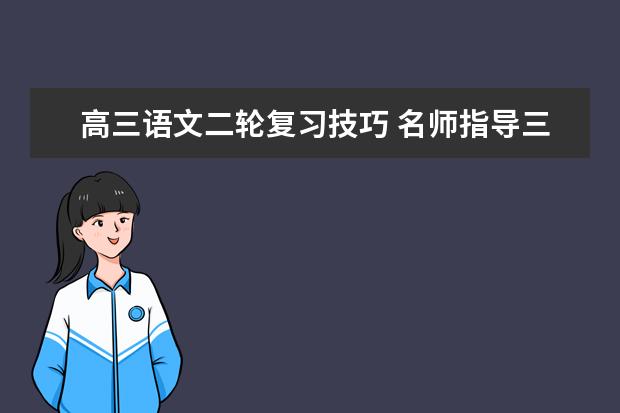 高三语文二轮复习技巧 名师指导三